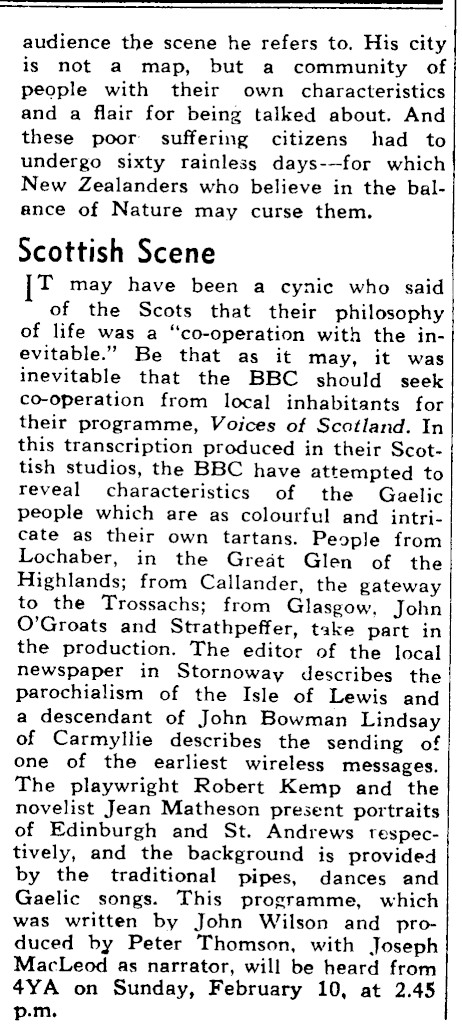 audience the scene he refers to. His city is not a map, but a community of people with their own characteristics and a flair for being talked about. And these poor suffering citizens had to undergo sixty rainless days—for which New Zealanders who believe in the balance of Nature may curse them.

Scottish Scene

IT may have been a cynic who said of the Scots that their philosophy of life was a "co-operation with the inevitable." Be that as it may, it was inevitable that the BBC should seek co-operation from local inhabitants for their programme, Voices of Scotland. In this transcription produced in their Scottish studios, the BBC have attempted to reveal characteristics of the Gaelic people which are as colourful and intricate as their own tartans. People from Lochaber, in the Great Glen of the Highlands; from Callander, the gateway to the Trossachs; from Glasgow, John O'Groats and Strathpeffer, take part in the production. The editor of the local newspaper in Stornoway describes the parochialism of the Isle of Lewis and a descendant of John Bowman Lindsay of Carmyllie describes the sending of one of the earliest wireless messages. The playwright Robert Kemp and the novelist Jean Matheson present portraits of Edinburgh and St. Andrews respectively, and the background is provided by the traditional pipes, dances and Gaelic songs. This programme, which was written by John Wilson and produced by Peter Thomson, with Joseph MacLeod as narrator, will be heard from 4YA on Sunday, February 10, at 2.45 p.m.